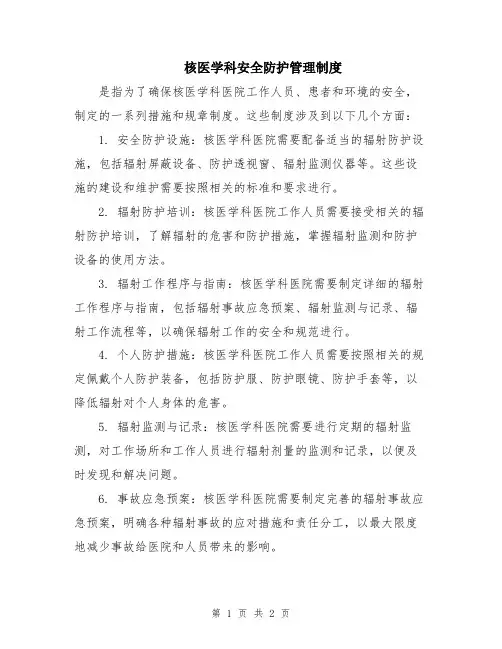 核医学科安全防护管理制度

是指为了确保核医学科医院工作人员、患者和环境的安全，制定的一系列措施和规章制度。这些制度涉及到以下几个方面：

1. 安全防护设施：核医学科医院需要配备适当的辐射防护设施，包括辐射屏蔽设备、防护透视窗、辐射监测仪器等。这些设施的建设和维护需要按照相关的标准和要求进行。

2. 辐射防护培训：核医学科医院工作人员需要接受相关的辐射防护培训，了解辐射的危害和防护措施，掌握辐射监测和防护设备的使用方法。

3. 辐射工作程序与指南：核医学科医院需要制定详细的辐射工作程序与指南，包括辐射事故应急预案、辐射监测与记录、辐射工作流程等，以确保辐射工作的安全和规范进行。

4. 个人防护措施：核医学科医院工作人员需要按照相关的规定佩戴个人防护装备，包括防护服、防护眼镜、防护手套等，以降低辐射对个人身体的危害。

5. 辐射监测与记录：核医学科医院需要进行定期的辐射监测，对工作场所和工作人员进行辐射剂量的监测和记录，以便及时发现和解决问题。

6. 事故应急预案：核医学科医院需要制定完善的辐射事故应急预案，明确各种辐射事故的应对措施和责任分工，以最大限度地减少事故给医院和人员带来的影响。

第 1 页 共 2 页